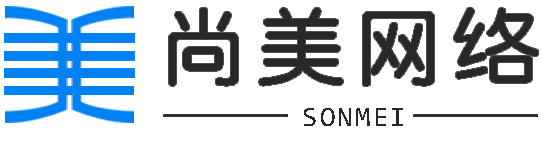 尚美网络
SONMEI